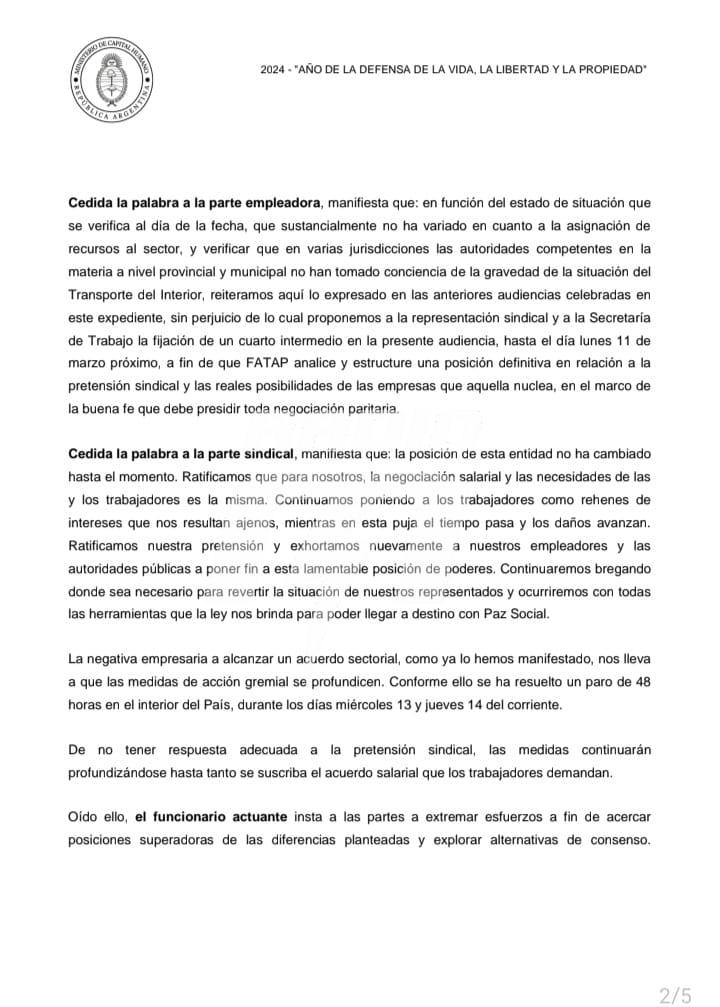 MINISTERIO DE CAPITAL HUMANO
REPÚBLICA ARGENTINA

2024 - "AÑO DE LA DEFENSA DE LA VIDA, LA LIBERTAD Y LA PROPIEDAD"

Cedida la palabra a la parte empleadora, manifiesta que: en función del estado de situación que se verifica al día de la fecha, que sustancialmente no ha variado en cuanto a la asignación de recursos al sector, y verificar que en varias jurisdicciones las autoridades competentes en la materia a nivel provincial y municipal no han tomado conciencia de la gravedad de la situación del Transporte del Interior, reiteramos aquí lo expresado en las anteriores audiencias celebradas en este expediente, sin perjuicio de lo cual proponemos a la representación sindical y a la Secretaría de Trabajo la fijación de un cuarto intermedio en la presente audiencia, hasta el día lunes 11 de marzo próximo, a fin de que FATAP analice y estructure una posición definitiva en relación a la pretensión sindical y las reales posibilidades de las empresas que aquella nuclea, en el marco de la buena fe que debe presidir toda negociación paritaria.

Cedida la palabra a la parte sindical, manifiesta que: la posición de esta entidad no ha cambiado hasta el momento. Ratificamos que para nosotros, la negociación salarial y las necesidades de las y los trabajadores es la misma. Continuamos poniendo a los trabajadores como rehenes de intereses que nos resultan ajenos, mientras en esta puja el tiempo pasa y los daños avanzan. Ratificamos nuestra pretensión y exhortamos nuevamente a nuestros empleadores y las autoridades públicas a poner fin a esta lamentable posición de poderes. Continuaremos bregando donde sea necesario para revertir la situación de nuestros representados y ocurriremos con todas las herramientas que la ley nos brinda para poder llegar a destino con Paz Social.

La negativa empresaria a alcanzar un acuerdo sectorial, como ya lo hemos manifestado, nos lleva a que las medidas de acción gremial se profundicen. Conforme ello se ha resuelto un paro de 48 horas en el interior del País, durante los días miércoles 13 y jueves 14 del corriente.

De no tener respuesta adecuada a la pretensión sindical, las medidas continuarán profundizándose hasta tanto se suscriba el acuerdo salarial que los trabajadores demandan.

Oído ello, el funcionario actuante insta a las partes a extremar esfuerzos a fin de acercar posiciones superadoras de las diferencias planteadas y explorar alternativas de consenso.

2/5